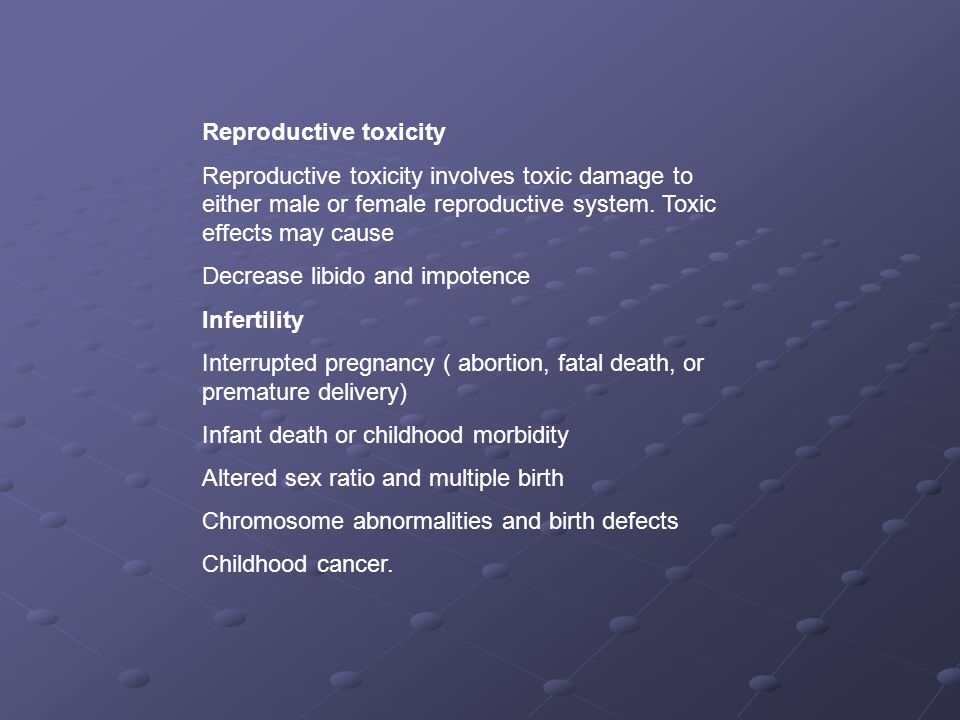 Reproductive toxicity

Reproductive toxicity involves toxic damage to either male or female reproductive system. Toxic effects may cause

Decrease libido and impotence

Infertility

Interrupted pregnancy ( abortion, fatal death, or premature delivery)

Infant death or childhood morbidity

Altered sex ratio and multiple birth

Chromosome abnormalities and birth defects

Childhood cancer.